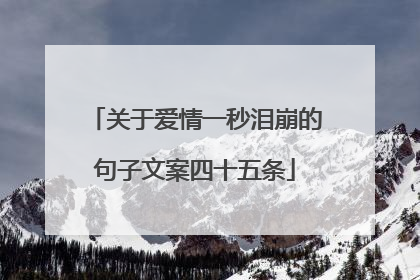 「关于爱情一秒泪崩的句子文案四十五条」